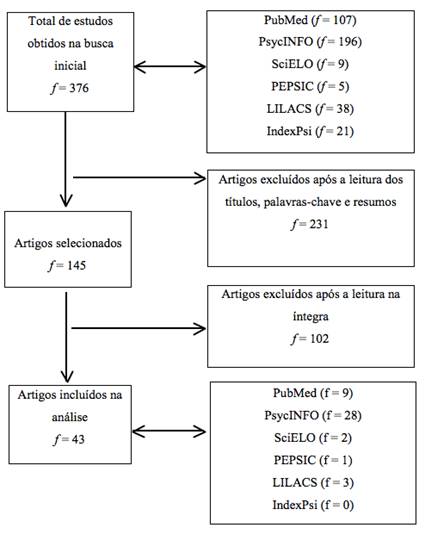 Total de estudos obtidos na busca inicial
$f = 376$

PubMed ($f = 107$)
PsycINFO ($f = 196$)
SciELO ($f = 9$)
PEPSIC ($f = 5$)
LILACS ($f = 38$)
IndexPsi ($f = 21$)

Artigos excluídos após a leitura dos títulos, palavras-chave e resumos
$f = 231$

Artigos selecionados
$f = 145$

Artigos excluídos após a leitura na íntegra
$f = 102$

Artigos incluídos na análise
$f = 43$

PubMed (f = 9)
PsycINFO (f = 28)
SciELO (f = 2)
PEPSIC (f = 1)
LILACS (f = 3)
IndexPsi (f = 0)